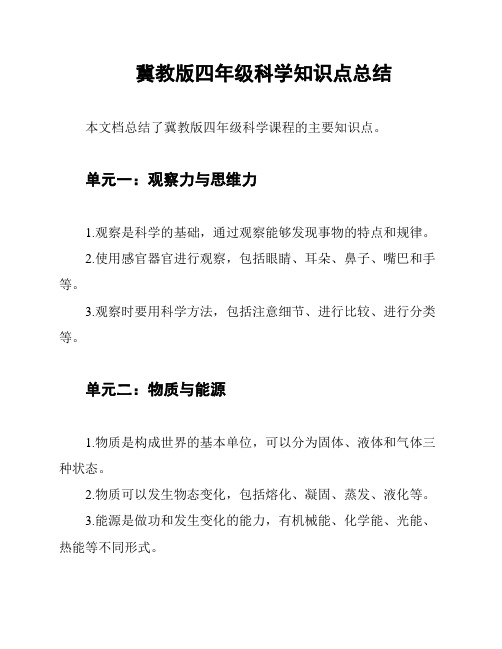 冀教版四年级科学知识点总结

本文档总结了冀教版四年级科学课程的主要知识点。

单元一：观察力与思维力

1.观察是科学的基础，通过观察能够发现事物的特点和规律。

2.使用感官器官进行观察，包括眼睛、耳朵、鼻子、嘴巴和手等。

3.观察时要用科学方法，包括注意细节、进行比较、进行分类等。

单元二：物质与能源

1.物质是构成世界的基本单位，可以分为固体、液体和气体三种状态。

2.物质可以发生物态变化，包括熔化、凝固、蒸发、液化等。

3.能源是做功和发生变化的能力，有机械能、化学能、光能、热能等不同形式。